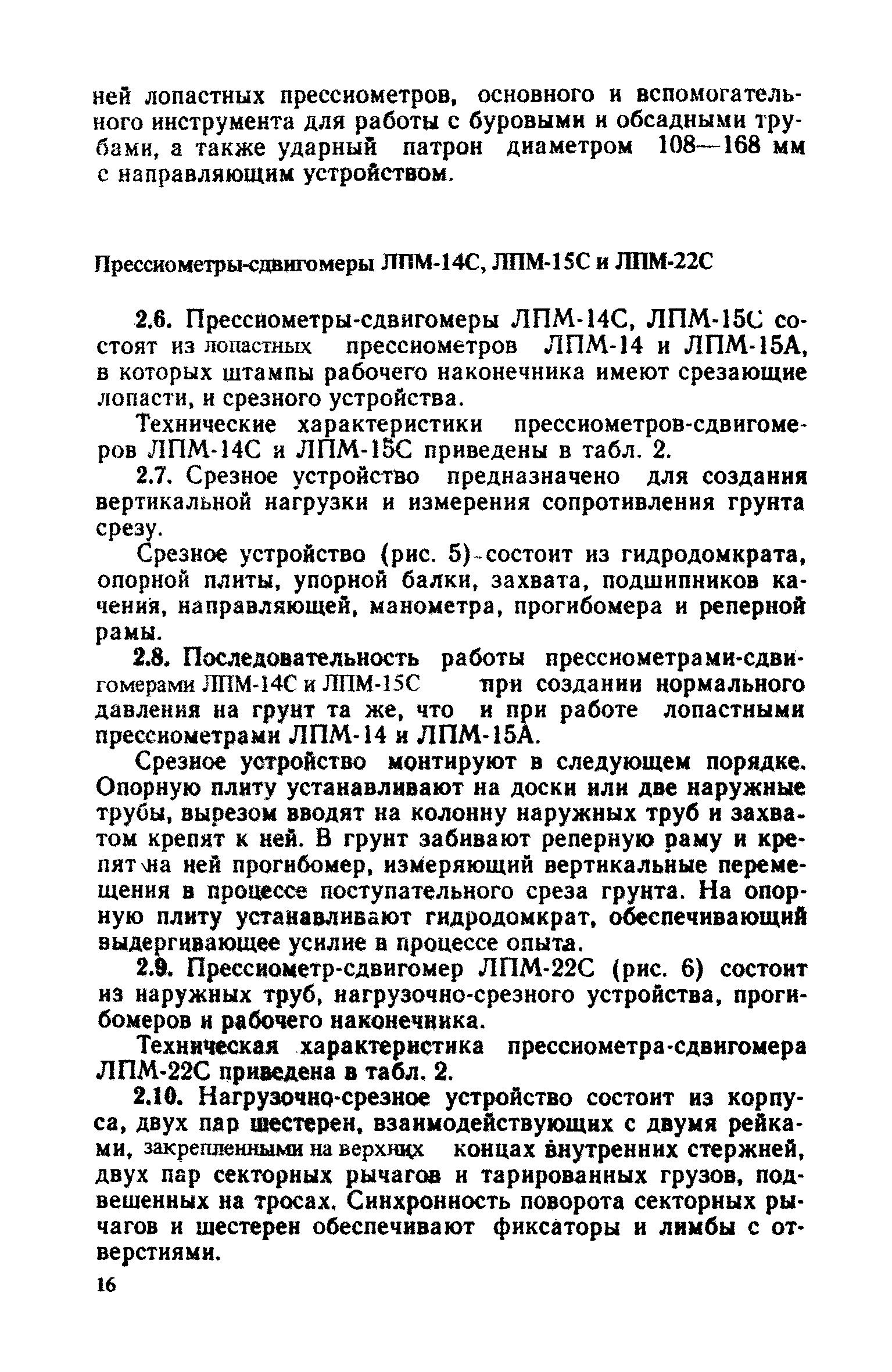 ней лопастных прессиометров, основного и вспомогательного инструмента для работы с буровыми и обсадными трубами, а также ударный патрон диаметром 108—168 мм с направляющим устройством.

Прессиометры-сдвигомеры ЛПМ-14С, ЛПМ-15С и ЛПМ-22С

2.6. Прессиометры-сдвигомеры ЛПМ-14С, ЛПМ-15С состоят из лопастных прессиометров ЛПМ-14 и ЛПМ-15А, в которых штампы рабочего наконечника имеют срезающие лопасти, и срезного устройства.

Технические характеристики прессиометров-сдвигомеров ЛПМ-14С и ЛПМ-15С приведены в табл. 2.

2.7. Срезное устройство предназначено для создания вертикальной нагрузки и измерения сопротивления грунта срезу.

Срезное устройство (рис. 5) состоит из гидродомкрата, опорной плиты, упорной балки, захвата, подшипников качения, направляющей, манометра, прогибомера и реперной рамы.

2.8. Последовательность работы прессиометрами-сдвигомерами ЛПМ-14С и ЛПМ-15С при создании нормального давления на грунт та же, что и при работе лопастными прессиометрами ЛПМ-14 и ЛПМ-15А.

Срезное устройство монтируют в следующем порядке. Опорную плиту устанавливают на доски или две наружные трубы, вырезом вводят на колонну наружных труб и захватом крепят к ней. В грунт забивают реперную раму и крепят на ней прогибомер, измеряющий вертикальные перемещения в процессе поступательного среза грунта. На опорную плиту устанавливают гидродомкрат, обеспечивающий выдергивающее усилие в процессе опыта.

2.9. Прессиометр-сдвигомер ЛПМ-22С (рис. 6) состоит из наружных труб, нагрузочно-срезного устройства, прогибомеров и рабочего наконечника.

Техническая характеристика прессиометра-сдвигомера ЛПМ-22С приведена в табл. 2.

2.10. Нагрузочно-срезное устройство состоит из корпуса, двух пар шестерен, взаимодействующих с двумя рейками, закрепленными на верхних концах внутренних стержней, двух пар секторных рычагов и тарированных грузов, подвешенных на тросах. Синхронность поворота секторных рычагов и шестерен обеспечивают фиксаторы и лимбы с отверстиями.

16